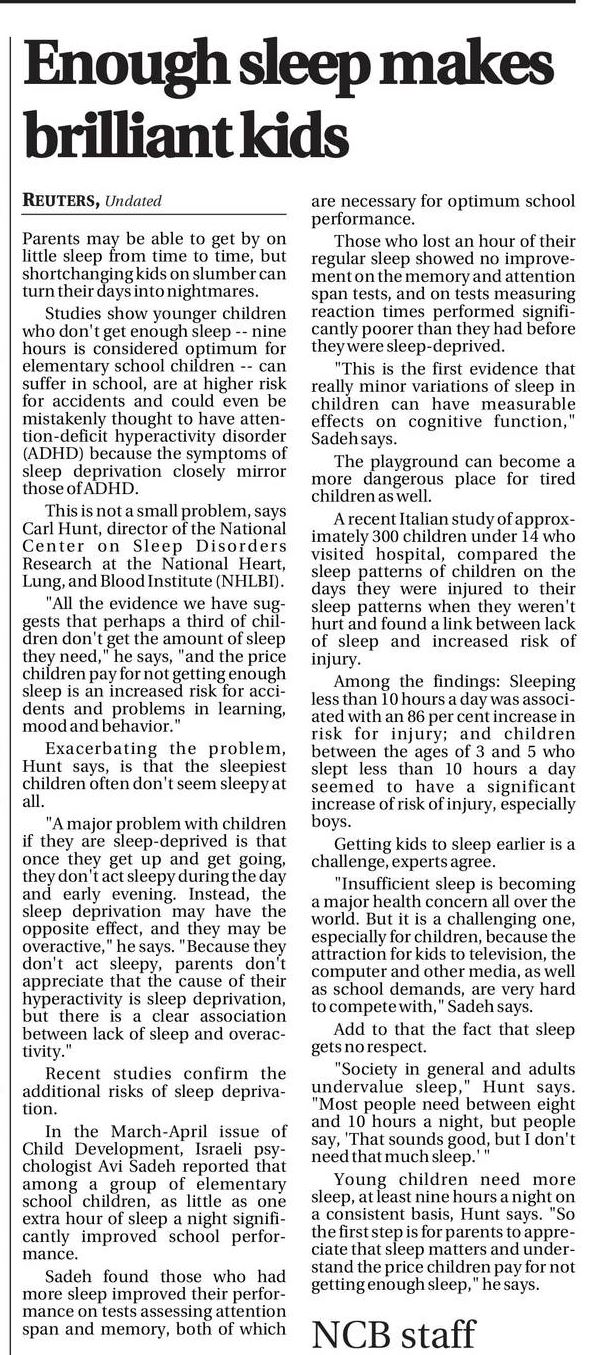 Enough sleep makes brilliant kids

REUTERS, Undated

Parents may be able to get by on little sleep from time to time, but shortchanging kids on slumber can turn their days into nightmares.

Studies show younger children who don't get enough sleep -- nine hours is considered optimum for elementary school children -- can suffer in school, are at higher risk for accidents and could even be mistakenly thought to have attention-deficit hyperactivity disorder (ADHD) because the symptoms of sleep deprivation closely mirror those of ADHD.

This is not a small problem, says Carl Hunt, director of the National Center on Sleep Disorders Research at the National Heart, Lung, and Blood Institute (NHLBI).

"All the evidence we have suggests that perhaps a third of children don't get the amount of sleep they need," he says, "and the price children pay for not getting enough sleep is an increased risk for accidents and problems in learning, mood and behavior."

Exacerbating the problem, Hunt says, is that the sleepiest children often don't seem sleepy at all.

"A major problem with children if they are sleep-deprived is that once they get up and get going, they don't act sleepy during the day and early evening. Instead, the sleep deprivation may have the opposite effect, and they may be overactive," he says. "Because they don't act sleepy, parents don't appreciate that the cause of their hyperactivity is sleep deprivation, but there is a clear association between lack of sleep and overactivity."

Recent studies confirm the additional risks of sleep deprivation.

In the March-April issue of Child Development, Israeli psychologist Avi Sadeh reported that among a group of elementary school children, as little as one extra hour of sleep a night significantly improved school performance.

Sadeh found those who had more sleep improved their performance on tests assessing attention span and memory, both of which are necessary for optimum school performance.

Those who lost an hour of their regular sleep showed no improvement on the memory and attention span tests, and on tests measuring reaction times performed significantly poorer than they had before they were sleep-deprived.

"This is the first evidence that really minor variations of sleep in children can have measurable effects on cognitive function," Sadeh says.

The playground can become a more dangerous place for tired children as well.

A recent Italian study of approximately 300 children under 14 who visited hospital, compared the sleep patterns of children on the days they were injured to their sleep patterns when they weren't hurt and found a link between lack of sleep and increased risk of injury.

Among the findings: Sleeping less than 10 hours a day was associated with an 86 per cent increase in risk for injury; and children between the ages of 3 and 5 who slept less than 10 hours a day seemed to have a significant increase of risk of injury, especially boys.

Getting kids to sleep earlier is a challenge, experts agree.

"Insufficient sleep is becoming a major health concern all over the world. But it is a challenging one, especially for children, because the attraction for kids to television, the computer and other media, as well as school demands, are very hard to compete with," Sadeh says.

Add to that the fact that sleep gets no respect.

"Society in general and adults undervalue sleep," Hunt says. "Most people need between eight and 10 hours a night, but people say, 'That sounds good, but I don't need that much sleep.' "

Young children need more sleep, at least nine hours a night on a consistent basis, Hunt says. "So the first step is for parents to appreciate that sleep matters and understand the price children pay for not getting enough sleep," he says.

NCB staff